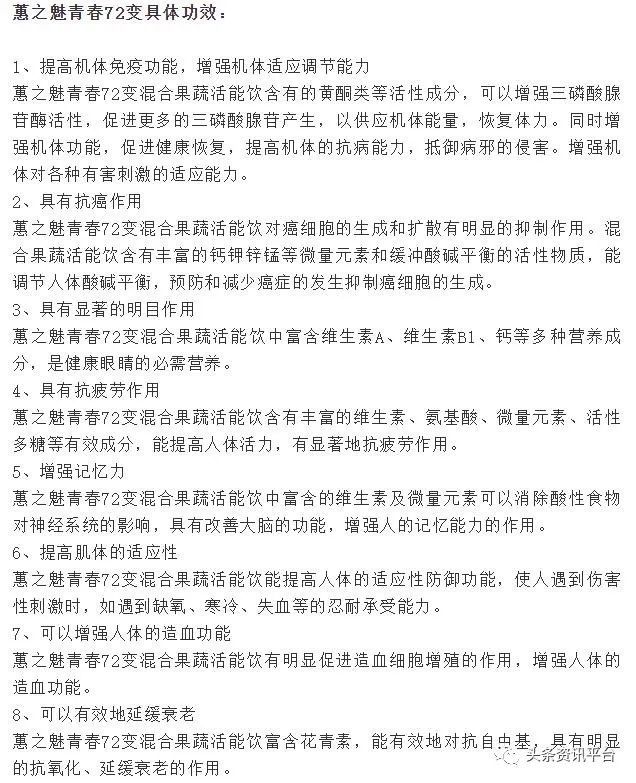 蕙之魅青春72变具体功效：

1、提高机体免疫功能，增强机体适应调节能力
蕙之魅青春72变混合果蔬活能饮含有的黄酮类等活性成分，可以增强三磷酸腺苷酶活性，促进更多的三磷酸腺苷产生，以供应机体能量，恢复体力。同时增强机体功能，促进健康恢复，提高机体的抗病能力，抵御病邪的侵害。增强机体对各种有害刺激的适应能力。
2、具有抗癌作用
蕙之魅青春72变混合果蔬活能饮对癌细胞的生成和扩散有明显的抑制作用。混合果蔬活能饮含有丰富的钙钾锌锰等微量元素和缓冲酸碱平衡的活性物质，能调节人体酸碱平衡，预防和减少癌症的发生抑制癌细胞的生成。
3、具有显著的明目作用
蕙之魅青春72变混合果蔬活能饮中富含维生素A、维生素B1、钙等多种营养成分，是健康眼睛的必需营养。
4、具有抗疲劳作用
蕙之魅青春72变混合果蔬活能饮含有丰富的维生素、氨基酸、微量元素、活性多糖等有效成分，能提高人体活力，有显著地抗疲劳作用。
5、增强记忆力
蕙之魅青春72变混合果蔬活能饮中富含的维生素及微量元素可以消除酸性食物对神经系统的影响，具有改善大脑的功能，增强人的记忆能力的作用。
6、提高肌体的适应性
蕙之魅青春72变混合果蔬活能饮能提高人体的适应性防御功能，使人遇到伤害性刺激时，如遇到缺氧、寒冷、失血等的忍耐承受能力。
7、可以增强人体的造血功能
蕙之魅青春72变混合果蔬活能饮有明显促进造血细胞增殖的作用，增强人体的造血功能。
8、可以有效地延缓衰老
蕙之魅青春72变混合果蔬活能饮富含花青素，能有效地对抗自由基，具有明显的抗氧化、延缓衰老的作用。

头条资讯平台